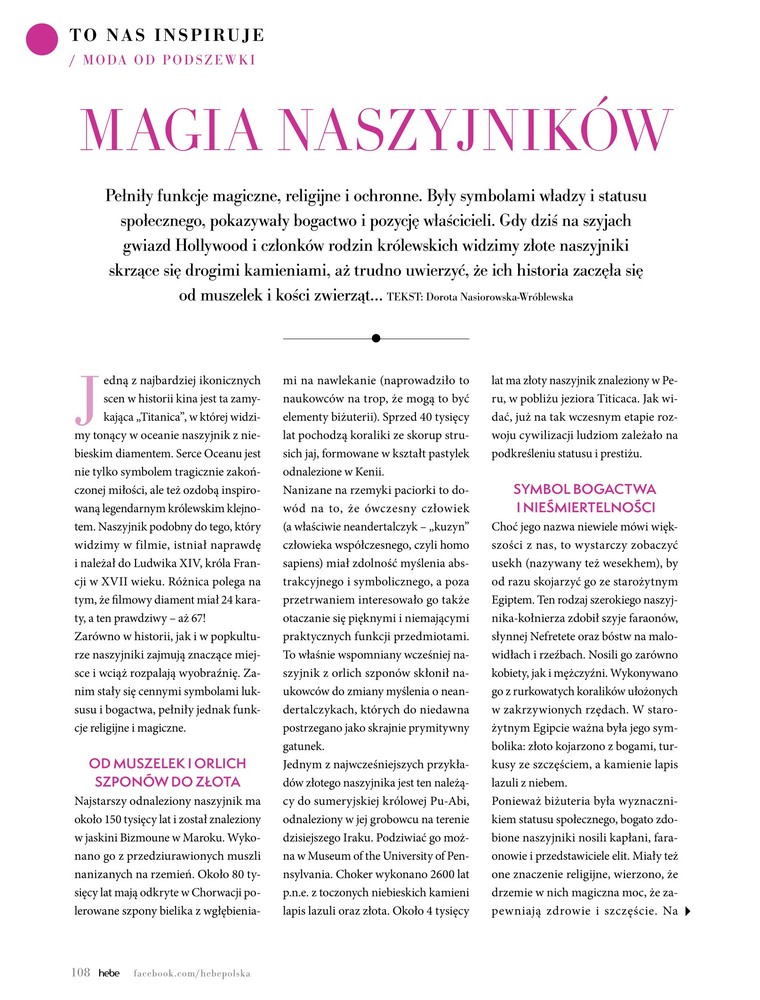 TO NAS INSPIRUJE
/ MODA OD PODSZEWKI

MAGIA NASZYJNIKÓW

Pełniły funkcje magiczne, religijne i ochronne. Były symbolami władzy i statusu społecznego, pokazywały bogactwo i pozycję właścicieli. Gdy dziś na szyjach gwiazd Hollywood i członków rodzin królewskich widzimy złote naszyjniki skrzące się drogimi kamieniami, aż trudno uwierzyć, że ich historia zaczęła się od muszelek i kości zwierząt... TEKST: Dorota Nasiorowska-Wróblewska

Jedną z najbardziej ikonicznych scen w historii kina jest ta zamykająca „Titanica", w której widzimy tonący w oceanie naszyjnik z niebieskim diamentem. Serce Oceanu jest nie tylko symbolem tragicznie zakończonej miłości, ale też ozdobą inspirowaną legendarnym królewskim klejnotem. Naszyjnik podobny do tego, który widzimy w filmie, istniał naprawdę i należał do Ludwika XIV, króla Francji w XVII wieku. Różnica polega na tym, że filmowy diament miał 24 karaty, a ten prawdziwy – aż 67!
Zarówno w historii, jak i w popkulturze naszyjniki zajmują znaczące miejsce i wciąż rozpalają wyobraźnię. Zanim stały się cennymi symbolami luksusu i bogactwa, pełniły jednak funkcje religijne i magiczne.

OD MUSZELEK I ORLICH SZPONÓW DO ZŁOTA
Najstarszy odnaleziony naszyjnik ma około 150 tysięcy lat i został znaleziony w jaskini Bizmoune w Maroku. Wykonano go z przedziurawionych muszli nanizanych na rzemień. Około 80 tysięcy lat mają odkryte w Chorwacji polerowane szpony bielika z wgłębieniami na nawlekanie (naprowadziło to naukowców na trop, że mogą to być elementy biżuterii). Sprzed 40 tysięcy lat pochodzą koraliki ze skorup strusich jaj, formowane w kształt pastylek odnalezione w Kenii.
Nanizane na rzemyki paciorki to dowód na to, że ówczesny człowiek (a właściwie neandertalczyk – „kuzyn" człowieka współczesnego, czyli homo sapiens) miał zdolność myślenia abstrakcyjnego i symbolicznego, a poza przetrwaniem interesowało go także otaczanie się pięknymi i niemającymi praktycznych funkcji przedmiotami. To właśnie wspomniany wcześniej naszyjnik z orlich szponów skłonił naukowców do zmiany myślenia o neandertalczykach, których do niedawna postrzegano jako skrajnie prymitywny gatunek.
Jednym z najwcześniejszych przykładów złotego naszyjnika jest ten należący do sumeryjskiej królowej Pu-Abi, odnaleziony w jej grobowcu na terenie dzisiejszego Iraku. Podziwiać go można w Museum of the University of Pennsylvania. Choker wykonano 2600 lat p.n.e. z toczonych niebieskich kamieni lapis lazuli oraz złota. Około 4 tysięcy lat ma złoty naszyjnik znaleziony w Peru, w pobliżu jeziora Titicaca. Jak widać, już na tak wczesnym etapie rozwoju cywilizacji ludziom zależało na podkreśleniu statusu i prestiżu.

SYMBOL BOGACTWA I NIEŚMIERTELNOŚCI
Choć jego nazwa niewiele mówi większości z nas, to wystarczy zobaczyć usekh (nazywany też wesekhem), by od razu skojarzyć go ze starożytnym Egiptem. Ten rodzaj szerokiego naszyjnika-kołnierza zdobił szyje faraonów, słynnej Nefretete oraz bóstw na malowidłach i rzeźbach. Nosili go zarówno kobiety, jak i mężczyźni. Wykonywano go z rurkowatych koralików ułożonych w zakrzywionych rzędach. W starożytnym Egipcie ważna była jego symbolika: złoto kojarzono z bogami, turkusy ze szczęściem, a kamienie lapis lazuli z niebem.
Ponieważ biżuteria była wyznacznikiem statusu społecznego, bogato zdobione naszyjniki nosili kapłani, faraonowie i przedstawiciele elit. Miały też one znaczenie religijne, wierzono, że drzemie w nich magiczna moc, że zapewniają zdrowie i szczęście. Na

108 hebe facebook.com/hebepolska